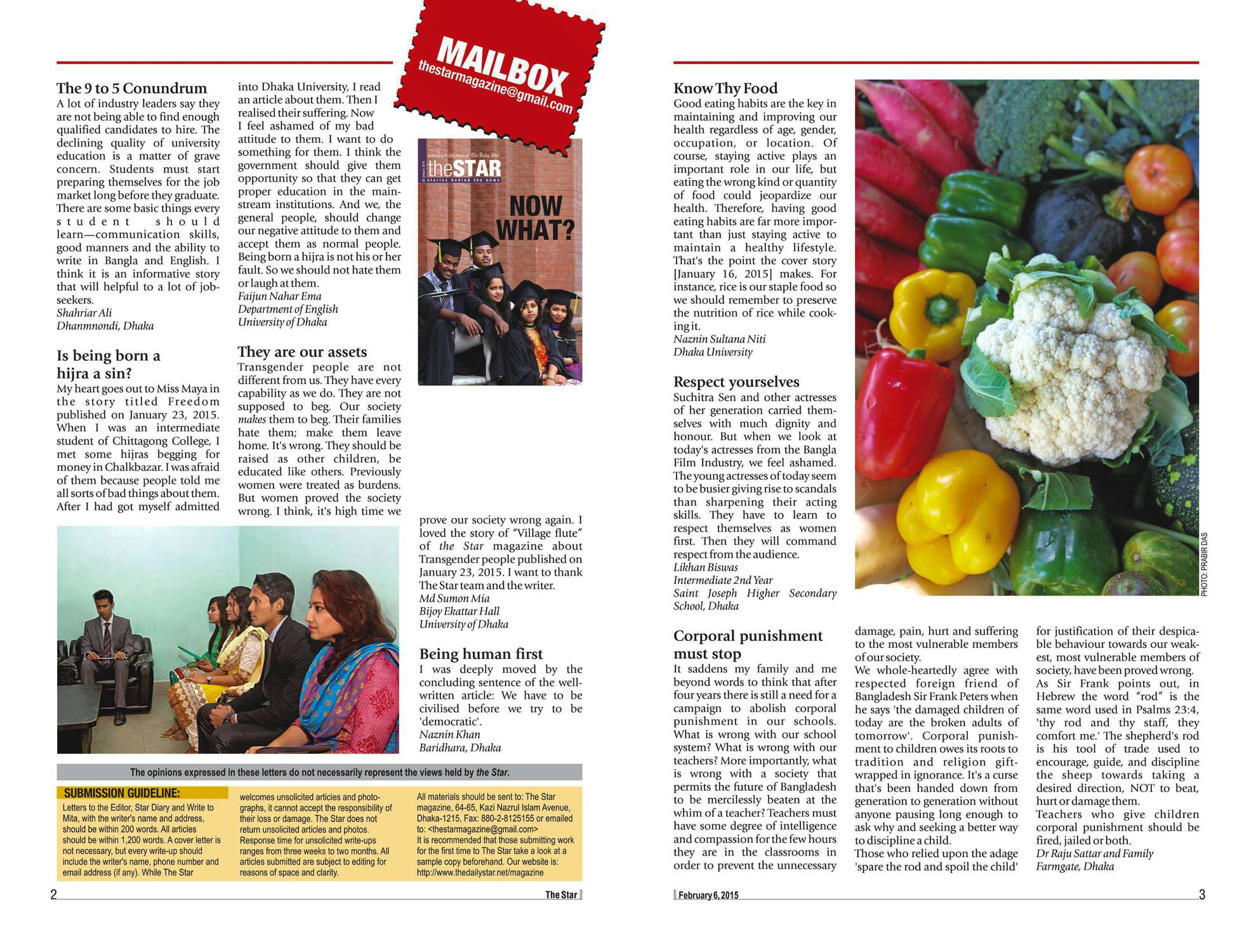 MAILBOX
thestarmagazine@gmail.com

The 9 to 5 Conundrum
A lot of industry leaders say they are not being able to find enough qualified candidates to hire. The declining quality of university education is a matter of grave concern. Students must start preparing themselves for the job market long before they graduate. There are some basic things every student should learn—communication skills, good manners and the ability to write in Bangla and English. I think it is an informative story that will helpful to a lot of job-seekers.
Shahriar Ali
Dhanmnondi, Dhaka

Is being born a hijra a sin?
My heart goes out to Miss Maya in the story titled Freedom published on January 23, 2015. When I was an intermediate student of Chittagong College, I met some hijras begging for money in Chalkbazar. I was afraid of them because people told me all sorts of bad things about them. After I had got myself admitted into Dhaka University, I read an article about them. Then I realised their suffering. Now I feel ashamed of my bad attitude to them. I want to do something for them. I think the government should give them opportunity so that they can get proper education in the mainstream institutions. And we, the general people, should change our negative attitude to them and accept them as normal people. Being born a hijra is not his or her fault. So we should not hate them or laugh at them.
Faijun Nahar Ema
Department of English
University of Dhaka

They are our assets
Transgender people are not different from us. They have every capability as we do. They are not supposed to beg. Our society makes them to beg. Their families hate them; make them leave home. It's wrong. They should be raised as other children, be educated like others. Previously women were treated as burdens. But women proved the society wrong. I think, it's high time we prove our society wrong again. I loved the story of "Village flute" of the Star magazine about Transgender people published on January 23, 2015. I want to thank The Star team and the writer.
Md Sumon Mia
Bijoy Ekattar Hall
University of Dhaka

A Weekly Publication of The Daily Star
theSTAR
stories behind the news
NOW WHAT?

Being human first
I was deeply moved by the concluding sentence of the well-written article: We have to be civilised before we try to be 'democratic'.
Naznin Khan
Baridhara, Dhaka

The opinions expressed in these letters do not necessarily represent the views held by the Star.

SUBMISSION GUIDELINE:
Letters to the Editor, Star Diary and Write to Mita, with the writer's name and address, should be within 200 words. All articles should be within 1,200 words. A cover letter is not necessary, but every write-up should include the writer's name, phone number and email address (if any). While The Star welcomes unsolicited articles and photographs, it cannot accept the responsibility of their loss or damage. The Star does not return unsolicited articles and photos. Response time for unsolicited write-ups ranges from three weeks to two months. All articles submitted are subject to editing for reasons of space and clarity.
All materials should be sent to: The Star magazine, 64-65, Kazi Nazrul Islam Avenue, Dhaka-1215, Fax: 880-2-8125155 or emailed to: <thestarmagazine@gmail.com>
It is recommended that those submitting work for the first time to The Star take a look at a sample copy beforehand. Our website is: http://www.thedailystar.net/magazine

2 The Star

Know Thy Food
Good eating habits are the key in maintaining and improving our health regardless of age, gender, occupation, or location. Of course, staying active plays an important role in our life, but eating the wrong kind or quantity of food could jeopardize our health. Therefore, having good eating habits are far more important than just staying active to maintain a healthy lifestyle. That's the point the cover story [January 16, 2015] makes. For instance, rice is our staple food so we should remember to preserve the nutrition of rice while cooking it.
Naznin Sultana Niti
Dhaka University

Respect yourselves
Suchitra Sen and other actresses of her generation carried themselves with much dignity and honour. But when we look at today's actresses from the Bangla Film Industry, we feel ashamed. The young actresses of today seem to be busier giving rise to scandals than sharpening their acting skills. They have to learn to respect themselves as women first. Then they will command respect from the audience.
Likhan Biswas
Intermediate 2nd Year
Saint Joseph Higher Secondary School, Dhaka

PHOTO: PRABIR DAS

Corporal punishment must stop
It saddens my family and me beyond words to think that after four years there is still a need for a campaign to abolish corporal punishment in our schools. What is wrong with our school system? What is wrong with our teachers? More importantly, what is wrong with a society that permits the future of Bangladesh to be mercilessly beaten at the whim of a teacher? Teachers must have some degree of intelligence and compassion for the few hours they are in the classrooms in order to prevent the unnecessary damage, pain, hurt and suffering to the most vulnerable members of our society.
We whole-heartedly agree with respected foreign friend of Bangladesh Sir Frank Peters when he says 'the damaged children of today are the broken adults of tomorrow'. Corporal punishment to children owes its roots to tradition and religion gift-wrapped in ignorance. It's a curse that's been handed down from generation to generation without anyone pausing long enough to ask why and seeking a better way to discipline a child.
Those who relied upon the adage 'spare the rod and spoil the child' for justification of their despicable behaviour towards our weakest, most vulnerable members of society, have been proved wrong.
As Sir Frank points out, in Hebrew the word "rod" is the same word used in Psalms 23:4, 'thy rod and thy staff, they comfort me.' The shepherd's rod is his tool of trade used to encourage, guide, and discipline the sheep towards taking a desired direction, NOT to beat, hurt or damage them.
Teachers who give children corporal punishment should be fired, jailed or both.
Dr Raju Sattar and Family
Farmgate, Dhaka

February 6, 2015 3